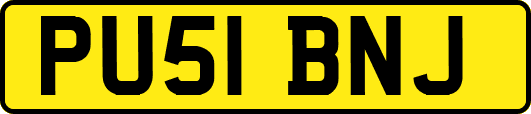 PU51 BNJ